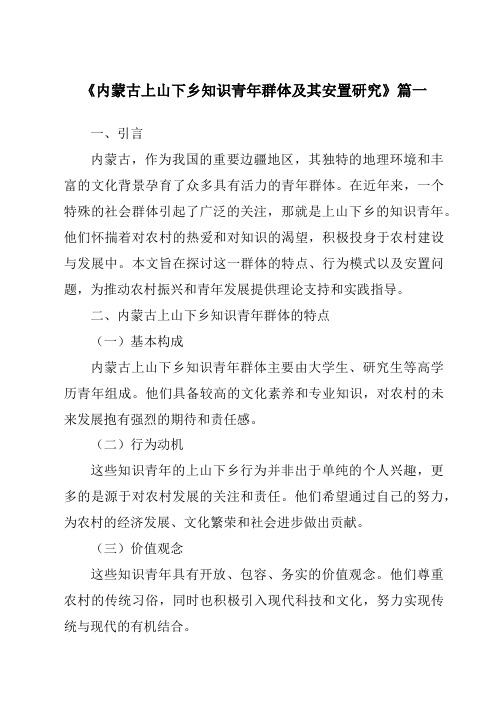 《内蒙古上山下乡知识青年群体及其安置研究》篇一

一、引言

内蒙古，作为我国的重要边疆地区，其独特的地理环境和丰富的文化背景孕育了众多具有活力的青年群体。在近年来，一个特殊的社会群体引起了广泛的关注，那就是上山下乡的知识青年。他们怀揣着对农村的热爱和对知识的渴望，积极投身于农村建设与发展中。本文旨在探讨这一群体的特点、行为模式以及安置问题，为推动农村振兴和青年发展提供理论支持和实践指导。

二、内蒙古上山下乡知识青年群体的特点

（一）基本构成

内蒙古上山下乡知识青年群体主要由大学生、研究生等高学历青年组成。他们具备较高的文化素养和专业知识，对农村的未来发展抱有强烈的期待和责任感。

（二）行为动机

这些知识青年的上山下乡行为并非出于单纯的个人兴趣，更多的是源于对农村发展的关注和责任。他们希望通过自己的努力，为农村的经济发展、文化繁荣和社会进步做出贡献。

（三）价值观念

这些知识青年具有开放、包容、务实的价值观念。他们尊重农村的传统习俗，同时也积极引入现代科技和文化，努力实现传统与现代的有机结合。